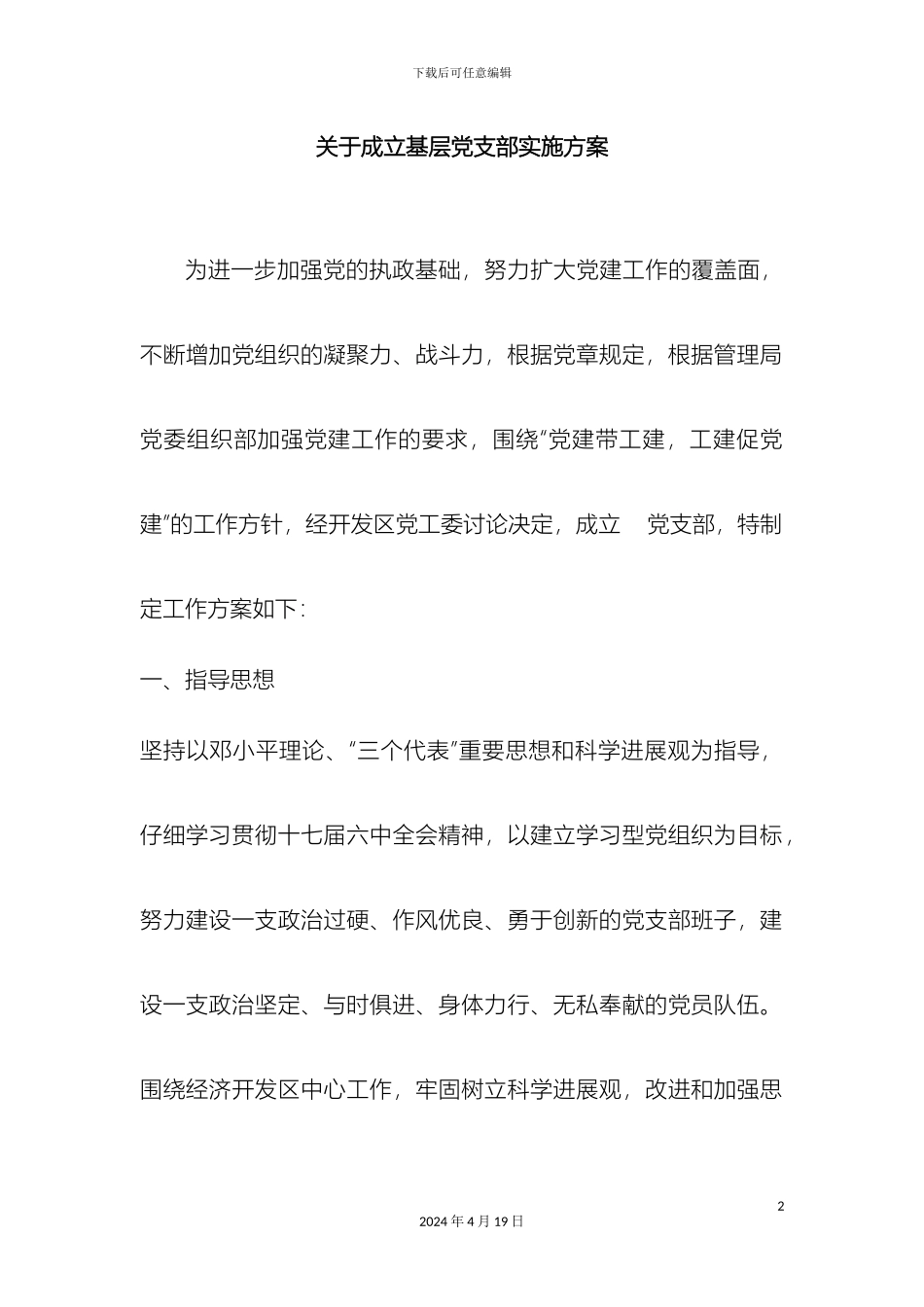 下载后可任意编辑

关于成立基层党支部实施方案

为进一步加强党的执政基础，努力扩大党建工作的覆盖面，不断增加党组织的凝聚力、战斗力，根据党章规定，根据管理局党委组织部加强党建工作的要求，围绕"党建带工建，工建促党建"的工作方针，经开发区党工委讨论决定，成立 党支部，特制定工作方案如下：

一、指导思想

坚持以邓小平理论、"三个代表"重要思想和科学进展观为指导，仔细学习贯彻十七届六中全会精神，以建立学习型党组织为目标，努力建设一支政治过硬、作风优良、勇于创新的党支部班子，建设一支政治坚定、与时俱进、身体力行、无私奉献的党员队伍。围绕经济开发区中心工作，牢固树立科学进展观，改进和加强思

2

2024 年 4 月 19 日